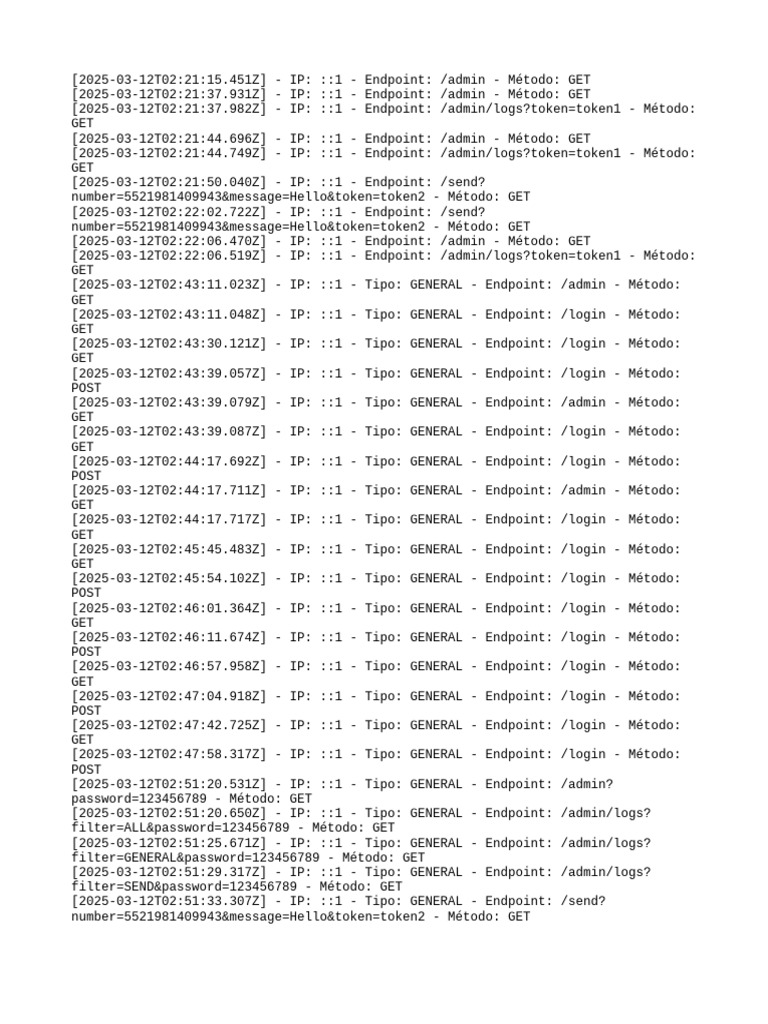 [2025-03-12T02:21:15.451Z] - IP: ::1 - Endpoint: /admin - Método: GET
[2025-03-12T02:21:37.931Z] - IP: ::1 - Endpoint: /admin - Método: GET
[2025-03-12T02:21:37.982Z] - IP: ::1 - Endpoint: /admin/logs?token=token1 - Método: GET
[2025-03-12T02:21:44.696Z] - IP: ::1 - Endpoint: /admin - Método: GET
[2025-03-12T02:21:44.749Z] - IP: ::1 - Endpoint: /admin/logs?token=token1 - Método: GET
[2025-03-12T02:21:50.040Z] - IP: ::1 - Endpoint: /send?number=5521981409943&message=Hello&token=token2 - Método: GET
[2025-03-12T02:22:02.722Z] - IP: ::1 - Endpoint: /send?number=5521981409943&message=Hello&token=token2 - Método: GET
[2025-03-12T02:22:06.470Z] - IP: ::1 - Endpoint: /admin - Método: GET
[2025-03-12T02:22:06.519Z] - IP: ::1 - Endpoint: /admin/logs?token=token1 - Método: GET
[2025-03-12T02:43:11.023Z] - IP: ::1 - Tipo: GENERAL - Endpoint: /admin - Método: GET
[2025-03-12T02:43:11.048Z] - IP: ::1 - Tipo: GENERAL - Endpoint: /login - Método: GET
[2025-03-12T02:43:30.121Z] - IP: ::1 - Tipo: GENERAL - Endpoint: /login - Método: GET
[2025-03-12T02:43:39.057Z] - IP: ::1 - Tipo: GENERAL - Endpoint: /login - Método: POST
[2025-03-12T02:43:39.079Z] - IP: ::1 - Tipo: GENERAL - Endpoint: /admin - Método: GET
[2025-03-12T02:43:39.087Z] - IP: ::1 - Tipo: GENERAL - Endpoint: /login - Método: GET
[2025-03-12T02:44:17.692Z] - IP: ::1 - Tipo: GENERAL - Endpoint: /login - Método: POST
[2025-03-12T02:44:17.711Z] - IP: ::1 - Tipo: GENERAL - Endpoint: /admin - Método: GET
[2025-03-12T02:44:17.717Z] - IP: ::1 - Tipo: GENERAL - Endpoint: /login - Método: GET
[2025-03-12T02:45:45.483Z] - IP: ::1 - Tipo: GENERAL - Endpoint: /login - Método: GET
[2025-03-12T02:45:54.102Z] - IP: ::1 - Tipo: GENERAL - Endpoint: /login - Método: POST
[2025-03-12T02:46:01.364Z] - IP: ::1 - Tipo: GENERAL - Endpoint: /login - Método: GET
[2025-03-12T02:46:11.674Z] - IP: ::1 - Tipo: GENERAL - Endpoint: /login - Método: POST
[2025-03-12T02:46:57.958Z] - IP: ::1 - Tipo: GENERAL - Endpoint: /login - Método: GET
[2025-03-12T02:47:04.918Z] - IP: ::1 - Tipo: GENERAL - Endpoint: /login - Método: POST
[2025-03-12T02:47:42.725Z] - IP: ::1 - Tipo: GENERAL - Endpoint: /login - Método: GET
[2025-03-12T02:47:58.317Z] - IP: ::1 - Tipo: GENERAL - Endpoint: /login - Método: POST
[2025-03-12T02:51:20.531Z] - IP: ::1 - Tipo: GENERAL - Endpoint: /admin?password=123456789 - Método: GET
[2025-03-12T02:51:20.650Z] - IP: ::1 - Tipo: GENERAL - Endpoint: /admin/logs?filter=ALL&password=123456789 - Método: GET
[2025-03-12T02:51:25.671Z] - IP: ::1 - Tipo: GENERAL - Endpoint: /admin/logs?filter=GENERAL&password=123456789 - Método: GET
[2025-03-12T02:51:29.317Z] - IP: ::1 - Tipo: GENERAL - Endpoint: /admin/logs?filter=SEND&password=123456789 - Método: GET
[2025-03-12T02:51:33.307Z] - IP: ::1 - Tipo: GENERAL - Endpoint: /send?number=5521981409943&message=Hello&token=token2 - Método: GET